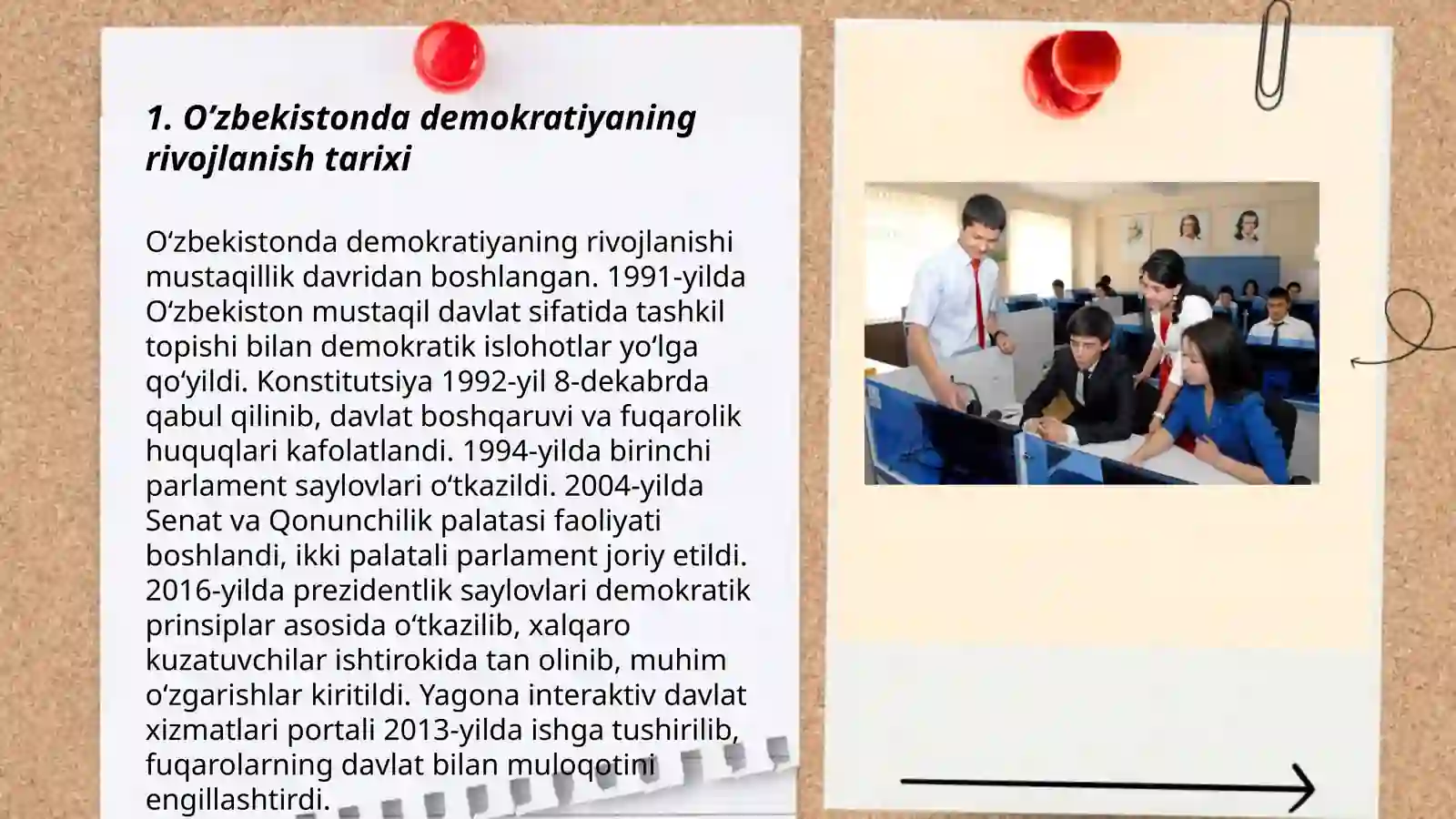 1. O’zbekistonda demokratiyaning rivojlanish tarixi

O‘zbekistonda demokratiyaning rivojlanishi mustaqillik davridan boshlangan. 1991-yilda O‘zbekiston mustaqil davlat sifatida tashkil topishi bilan demokratik islohotlar yo‘lga qo‘yildi. Konstitutsiya 1992-yil 8-dekabrda qabul qilinib, davlat boshqaruvi va fuqarolik huquqlari kafolatlandi. 1994-yilda birinchi parlament saylovlari o‘tkazildi. 2004-yilda Senat va Qonunchilik palatasi faoliyati boshlandi, ikki palatali parlament joriy etildi. 2016-yilda prezidentlik saylovlari demokratik prinsiplar asosida o‘tkazilib, xalqaro kuzatuvchilar ishtirokida tan olinib, muhim o‘zgarishlar kiritildi. Yagona interaktiv davlat xizmatlari portali 2013-yilda ishga tushirilib, fuqarolarning davlat bilan muloqotini engillashtirdi.